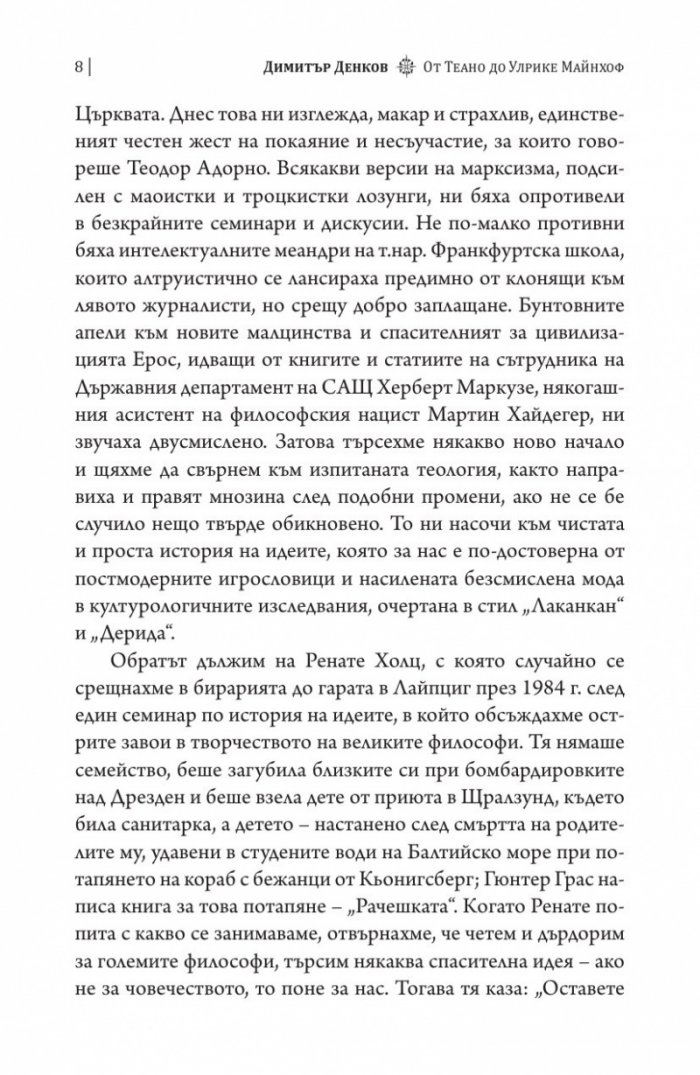 8 | Димитър Денков От Теано до Улрике Майнхоф

Църквата. Днес това ни изглежда, макар и страхлив, единственият честен жест на покаяние и несъучастие, за които говореше Теодор Адорно. Всякакви версии на марксизма, подсилен с маоистки и троцкистки лозунги, ни бяха опротивели в безкрайните семинари и дискусии. Не по-малко противни бяха интелектуалните меандри на т.нар. Франкфуртска школа, които алтруистично се лансираха предимно от клонящи към лявото журналисти, но срещу добро заплащане. Бунтовните апели към новите малцинства и спасителният за цивилизацията Ерос, идващи от книгите и статиите на сътрудника на Държавния департамент на САЩ Херберт Маркузе, някогашния асистент на философския нацист Мартин Хайдегер, ни звучаха двусмислено. Затова търсехме някакво ново начало и щяхме да свърнем към изпитаната теология, както направиха и правят мнозина след подобни промени, ако не се бе случило нещо твърде обикновено. То ни насочи към чистата и проста история на идеите, която за нас е по-достоверна от постмодерните игрословици и насилената безсмислена мода в културологичните изследвания, очертана в стил „Лаканкан“ и „Дерида“.

Обратът дължим на Ренате Холц, с която случайно се срещнахме в бирарията до гарата в Лайпциг през 1984 г. след един семинар по история на идеите, в който обсъждахме острите завои в творчеството на великите философи. Тя нямаше семейство, беше загубила близките си при бомбардировките над Дрезден и беше взела дете от приюта в Щралзунд, където била санитарка, а детето – настанено след смъртта на родителите му, удавени в студените води на Балтийско море при потапянето на кораб с бежанци от Кьонигсберг; Гюнтер Грас написа книга за това потапяне – „Рачешката“. Когато Ренате попита с какво се занимаваме, отвърнахме, че четем и дърдорим за големите философи, търсим някаква спасителна идея – ако не за човечеството, то поне за нас. Тогава тя каза: „Оставете